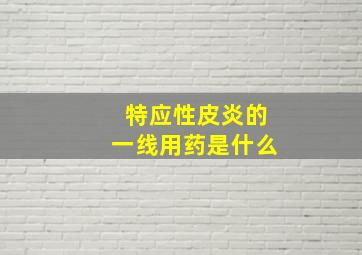 特应性皮炎的
一线用药是什么